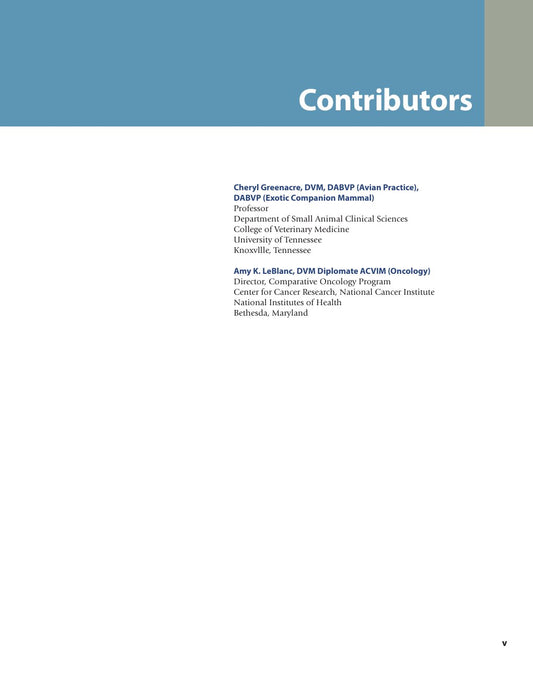 Contributors

Cheryl Greenacre, DVM, DABVP (Avian Practice), DABVP (Exotic Companion Mammal)
Professor
Department of Small Animal Clinical Sciences
College of Veterinary Medicine
University of Tennessee
Knoxvllle, Tennessee

Amy K. LeBlanc, DVM Diplomate ACVIM (Oncology)
Director, Comparative Oncology Program
Center for Cancer Research, National Cancer Institute
National Institutes of Health
Bethesda, Maryland

v